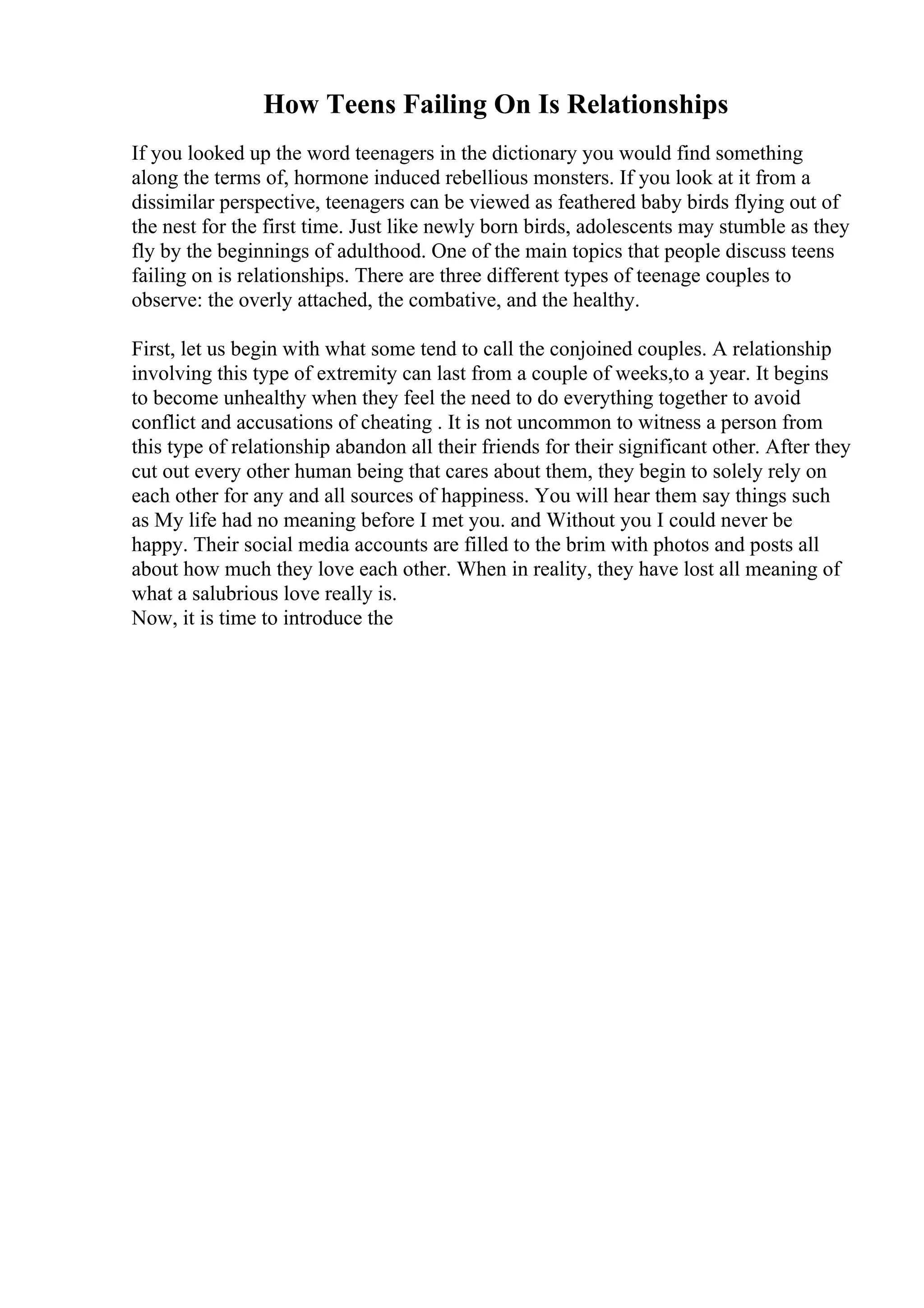 How Teens Failing On Is Relationships

If you looked up the word teenagers in the dictionary you would find something along the terms of, hormone induced rebellious monsters. If you look at it from a dissimilar perspective, teenagers can be viewed as feathered baby birds flying out of the nest for the first time. Just like newly born birds, adolescents may stumble as they fly by the beginnings of adulthood. One of the main topics that people discuss teens failing on is relationships. There are three different types of teenage couples to observe: the overly attached, the combative, and the healthy.

First, let us begin with what some tend to call the conjoined couples. A relationship involving this type of extremity can last from a couple of weeks,to a year. It begins to become unhealthy when they feel the need to do everything together to avoid conflict and accusations of cheating . It is not uncommon to witness a person from this type of relationship abandon all their friends for their significant other. After they cut out every other human being that cares about them, they begin to solely rely on each other for any and all sources of happiness. You will hear them say things such as My life had no meaning before I met you. and Without you I could never be happy. Their social media accounts are filled to the brim with photos and posts all about how much they love each other. When in reality, they have lost all meaning of what a salubrious love really is.
Now, it is time to introduce the